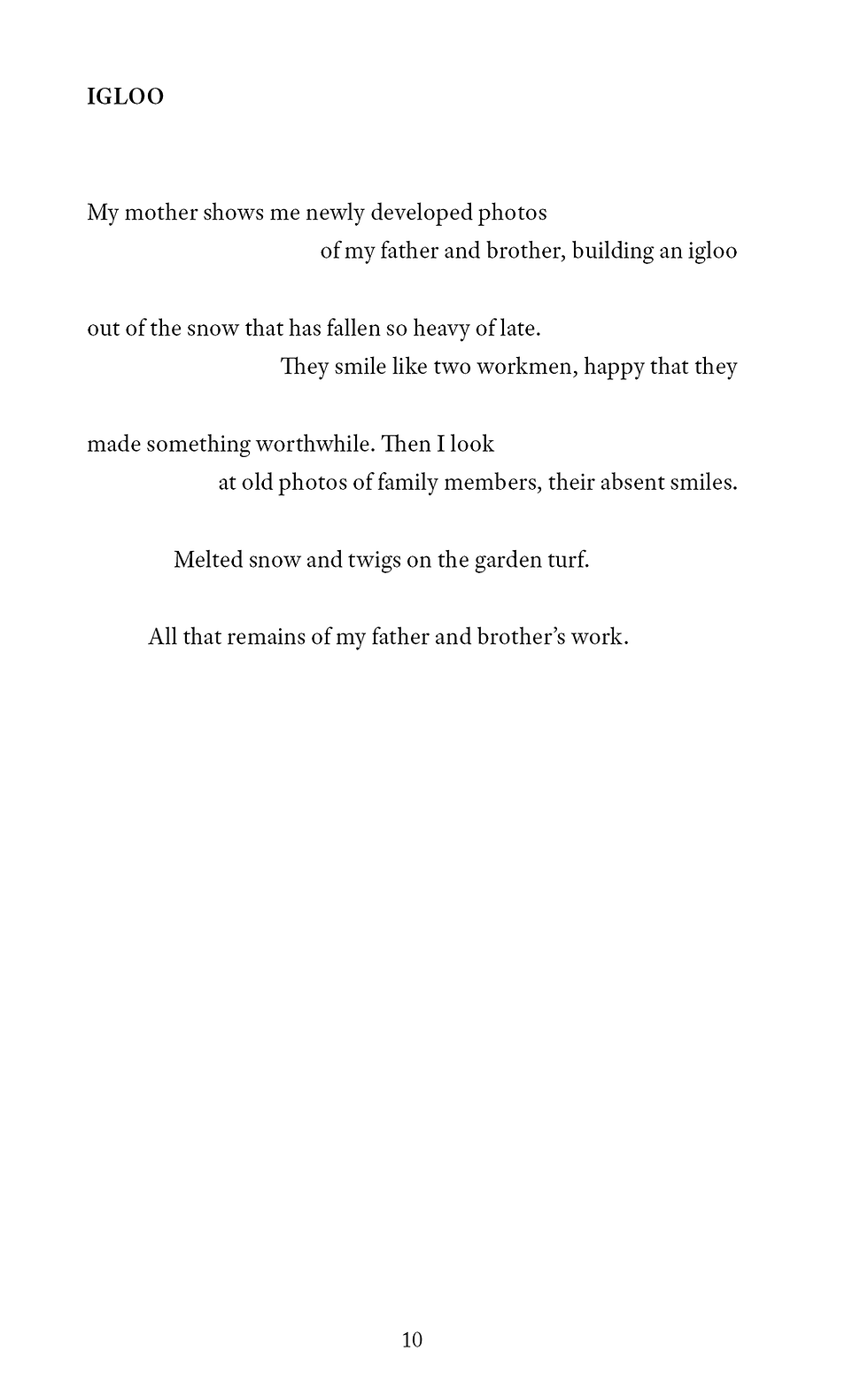 IGLOO

My mother shows me newly developed photos
of my father and brother, building an igloo

out of the snow that has fallen so heavy of late.
They smile like two workmen, happy that they

made something worthwhile. Then I look
at old photos of family members, their absent smiles.

Melted snow and twigs on the garden turf.

All that remains of my father and brother's work.

10